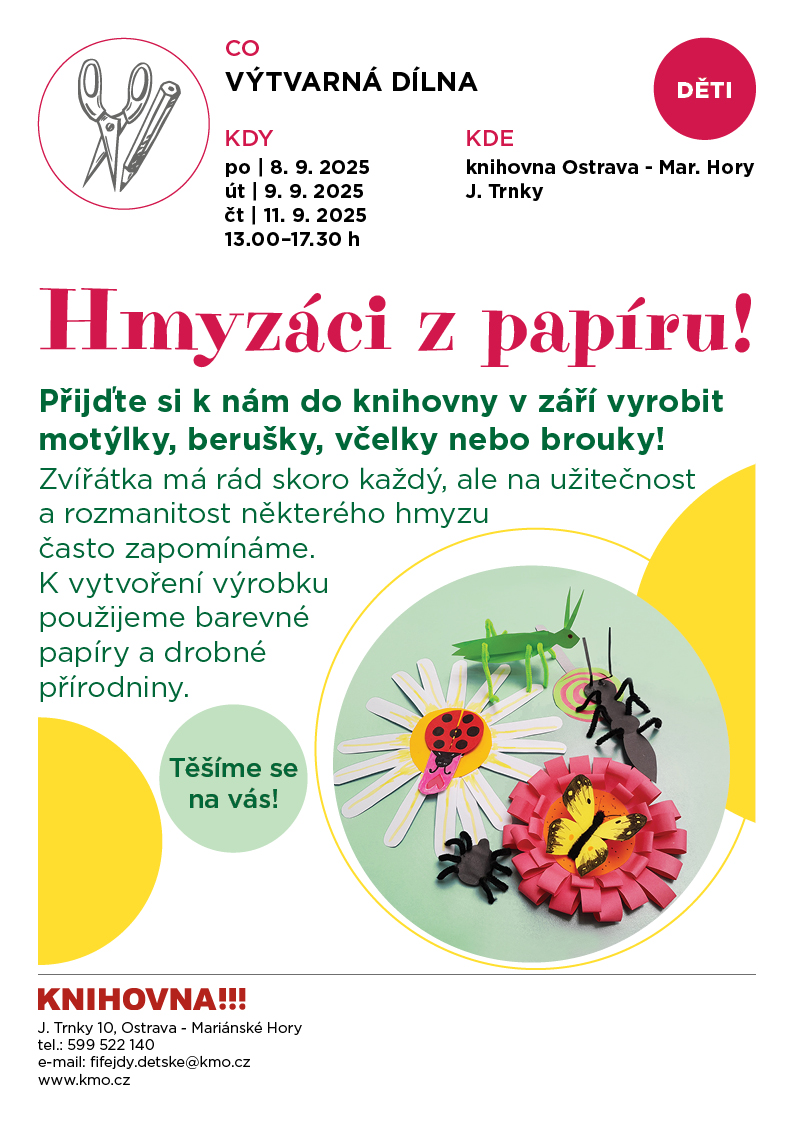 CO
VÝTVARNÁ DÍLNA

DĚTI

KDY
po | 8. 9. 2025
út | 9. 9. 2025
čt | 11. 9. 2025
13.00–17.30 h

KDE
knihovna Ostrava - Mar. Hory
J. Trnky

Hmyzáci z papíru!

Přijďte si k nám do knihovny v září vyrobit motýlky, berušky, včelky nebo brouky!

Zvířátka má rád skoro každý, ale na užitečnost a rozmanitost některého hmyzu často zapomínáme. K vytvoření výrobku použijeme barevné papíry a drobné přírodniny.

Těšíme se na vás!

KNIHOVNA!!!
J. Trnky 10, Ostrava - Mariánské Hory
tel.: 599 522 140
e-mail: fifejdy.detske@kmo.cz
www.kmo.cz